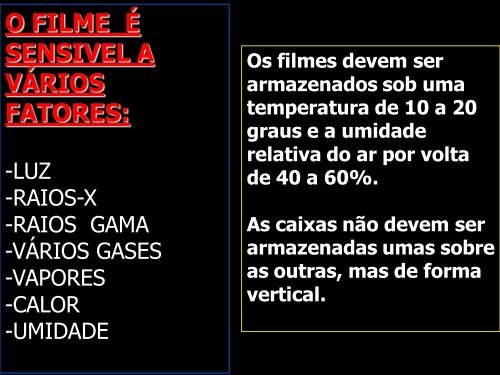 O FILME É SENSIVEL A VÁRIOS FATORES:

-LUZ
-RAIOS-X
-RAIOS GAMA
-VÁRIOS GASES
-VAPORES
-CALOR
-UMIDADE

Os filmes devem ser armazenados sob uma temperatura de 10 a 20 graus e a umidade relativa do ar por volta de 40 a 60%.

As caixas não devem ser armazenadas umas sobre as outras, mas de forma vertical.